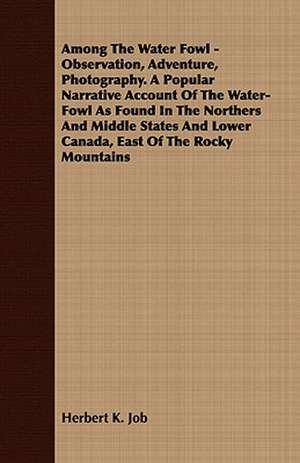 Among The Water Fowl - Observation, Adventure, Photography. A Popular Narrative Account Of The Water-Fowl As Found In The Northers And Middle States And Lower Canada, East Of The Rocky Mountains

Herbert K. Job